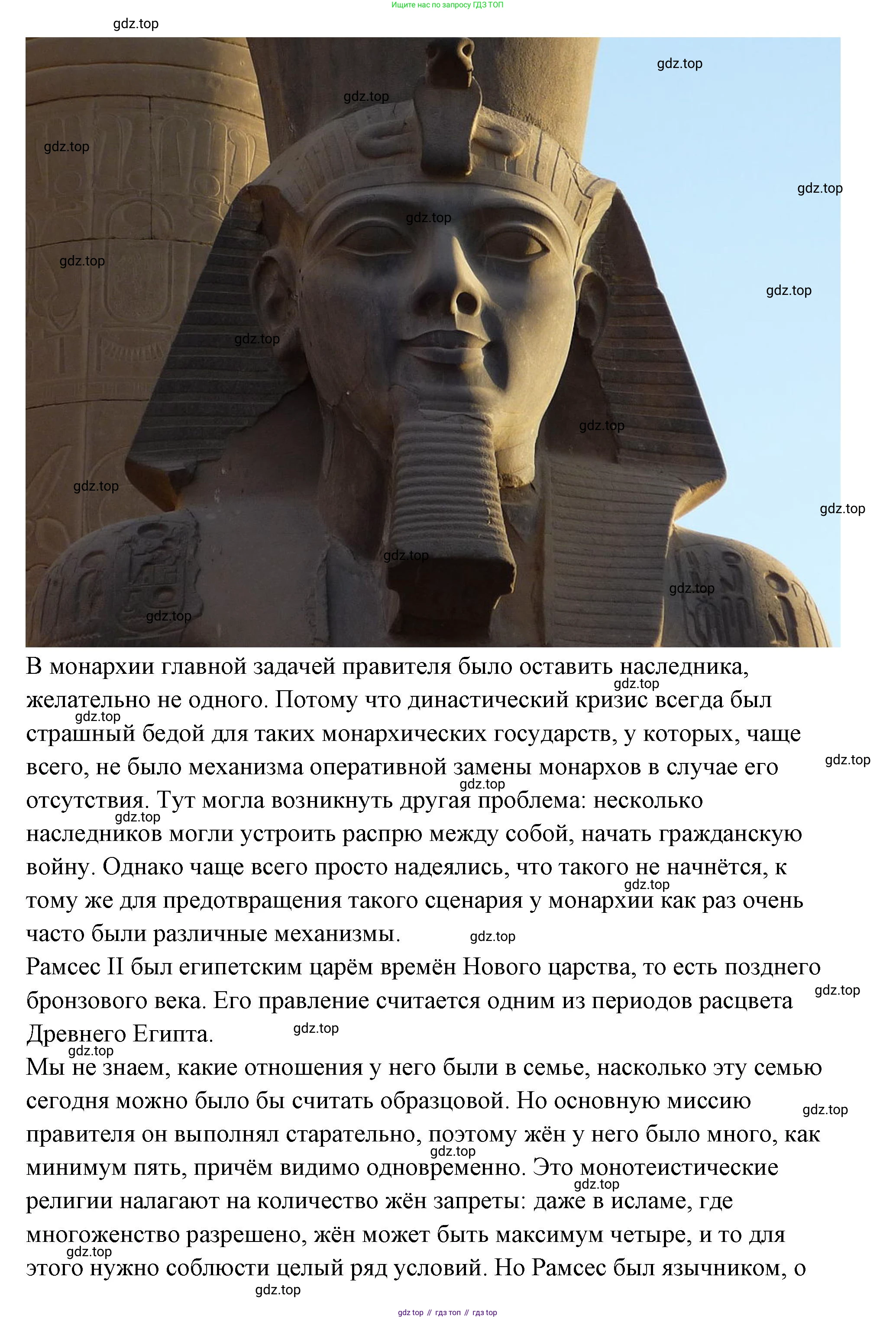 Ищите нас по запросу ГДЗ ТОП

gdz.top

В монархии главной задачей правителя было оставить наследника, желательно не одного. Потому что династический кризис всегда был страшный бедой для таких монархических государств, у которых, чаще всего, не было механизма оперативной замены монархов в случае его отсутствия. Тут могла возникнуть другая проблема: несколько наследников могли устроить распрю между собой, начать гражданскую войну. Однако чаще всего просто надеялись, что такого не начнётся, к тому же для предотвращения такого сценария у монархии как раз очень часто были различные механизмы.

Рамсес II был египетским царём времён Нового царства, то есть позднего бронзового века. Его правление считается одним из периодов расцвета Древнего Египта.

Мы не знаем, какие отношения у него были в семье, насколько эту семью сегодня можно было бы считать образцовой. Но основную миссию правителя он выполнял старательно, поэтому жён у него было много, как минимум пять, причём видимо одновременно. Это монотеистические религии налагают на количество жён запреты: даже в исламе, где многоженство разрешено, жён может быть максимум четыре, и то для этого нужно соблюсти целый ряд условий. Но Рамсес был язычником, о

gdz top // гдз топ // гдз top